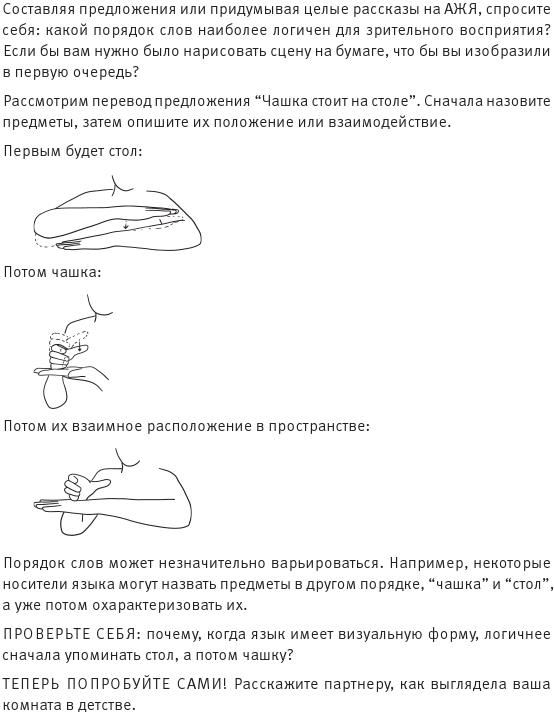 Составляя предложения или придумывая целые рассказы на АЖЯ, спросите себя: какой порядок слов наиболее логичен для зрительного восприятия? Если бы вам нужно было нарисовать сцену на бумаге, что бы вы изобразили в первую очередь?

Рассмотрим перевод предложения “Чашка стоит на столе”. Сначала назовите предметы, затем опишите их положение или взаимодействие.

Первым будет стол:

Потом чашка:

Потом их взаимное расположение в пространстве:

Порядок слов может незначительно варьироваться. Например, некоторые носители языка могут назвать предметы в другом порядке, “чашка” и “стол”, а уже потом охарактеризовать их.

ПРОВЕРЬТЕ СЕБЯ: почему, когда язык имеет визуальную форму, логичнее сначала упоминать стол, а потом чашку?

ТЕПЕРЬ ПОПРОБУЙТЕ САМИ! Расскажите партнеру, как выглядела ваша комната в детстве.